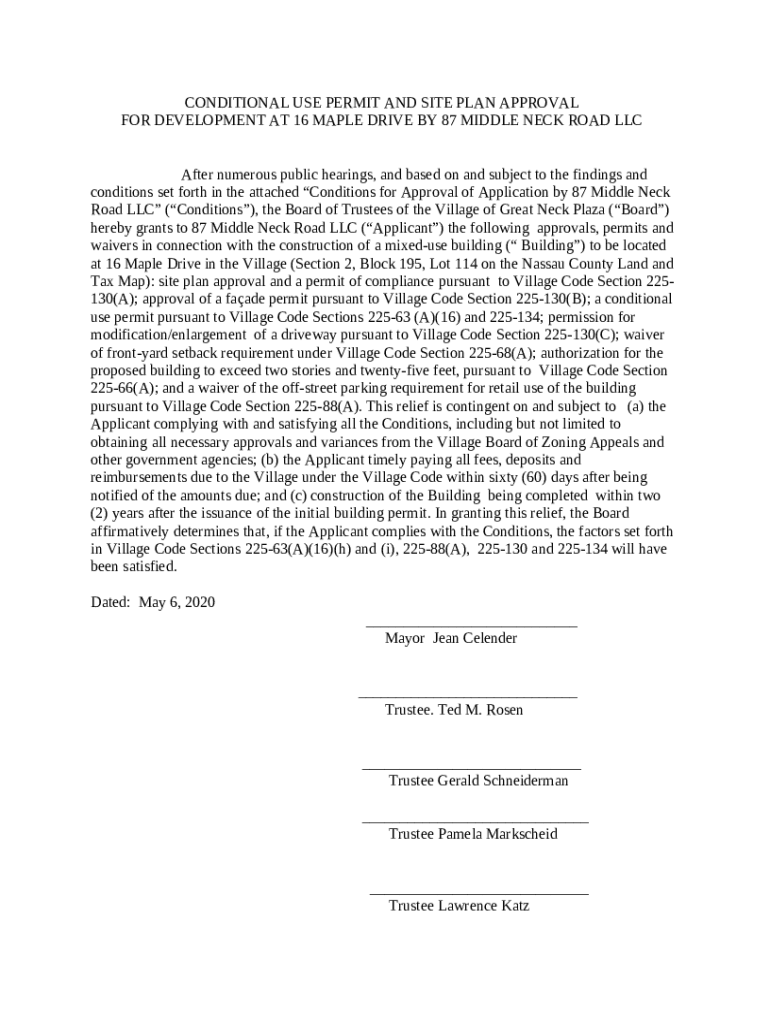 CONDITIONAL USE PERMIT AND SITE PLAN APPROVAL
FOR DEVELOPMENT AT 16 MAPLE DRIVE BY 87 MIDDLE NECK ROAD LLC

After numerous public hearings, and based on and subject to the findings and conditions set forth in the attached “Conditions for Approval of Application by 87 Middle Neck Road LLC” (“Conditions”), the Board of Trustees of the Village of Great Neck Plaza (“Board”) hereby grants to 87 Middle Neck Road LLC (“Applicant”) the following approvals, permits and waivers in connection with the construction of a mixed-use building (“ Building”) to be located at 16 Maple Drive in the Village (Section 2, Block 195, Lot 114 on the Nassau County Land and Tax Map): site plan approval and a permit of compliance pursuant to Village Code Section 225-130(A); approval of a façade permit pursuant to Village Code Section 225-130(B); a conditional use permit pursuant to Village Code Sections 225-63 (A)(16) and 225-134; permission for modification/enlargement of a driveway pursuant to Village Code Section 225-130(C); waiver of front-yard setback requirement under Village Code Section 225-68(A); authorization for the proposed building to exceed two stories and twenty-five feet, pursuant to Village Code Section 225-66(A); and a waiver of the off-street parking requirement for retail use of the building pursuant to Village Code Section 225-88(A). This relief is contingent on and subject to (a) the Applicant complying with and satisfying all the Conditions, including but not limited to obtaining all necessary approvals and variances from the Village Board of Zoning Appeals and other government agencies; (b) the Applicant timely paying all fees, deposits and reimbursements due to the Village under the Village Code within sixty (60) days after being notified of the amounts due; and (c) construction of the Building being completed within two (2) years after the issuance of the initial building permit. In granting this relief, the Board affirmatively determines that, if the Applicant complies with the Conditions, the factors set forth in Village Code Sections 225-63(A)(16)(h) and (i), 225-88(A), 225-130 and 225-134 will have been satisfied.

Dated: May 6, 2020

Mayor Jean Celender

Trustee. Ted M. Rosen

Trustee Gerald Schneiderman

Trustee Pamela Markscheid

Trustee Lawrence Katz